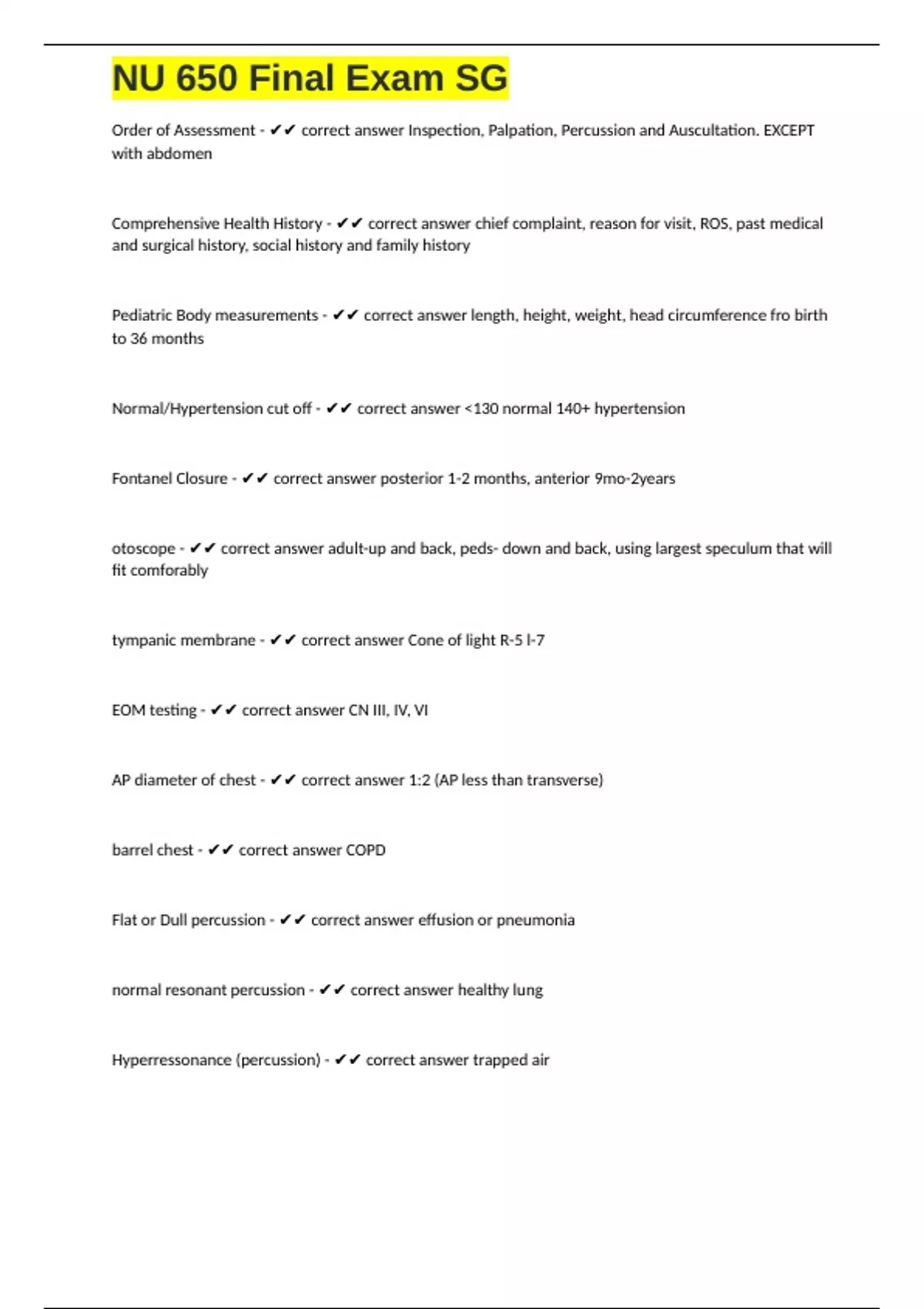 NU 650 Final Exam SG

Order of Assessment - ✔✔ correct answer Inspection, Palpation, Percussion and Auscultation. EXCEPT with abdomen

Comprehensive Health History - ✔✔ correct answer chief complaint, reason for visit, ROS, past medical and surgical history, social history and family history

Pediatric Body measurements - ✔✔ correct answer length, height, weight, head circumference fro birth to 36 months

Normal/Hypertension cut off - ✔✔ correct answer <130 normal 140+ hypertension

Fontanel Closure - ✔✔ correct answer posterior 1-2 months, anterior 9mo-2years

otoscope - ✔✔ correct answer adult-up and back, peds- down and back, using largest speculum that will fit comforably

tympanic membrane - ✔✔ correct answer Cone of light R-5 l-7

EOM testing - ✔✔ correct answer CN III, IV, VI

AP diameter of chest - ✔✔ correct answer 1:2 (AP less than transverse)

barrel chest - ✔✔ correct answer COPD

Flat or Dull percussion - ✔✔ correct answer effusion or pneumonia

normal resonant percussion - ✔✔ correct answer healthy lung

Hyperressonance (percussion) - ✔✔ correct answer trapped air